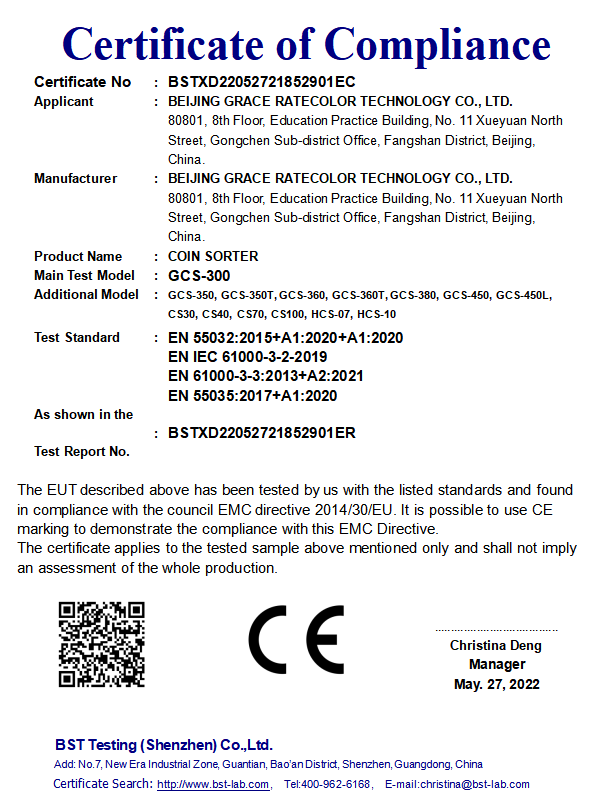 Certificate of Compliance

Certificate No : BSTXD22052721852901EC

Applicant : BEIJING GRACE RATECOLOR TECHNOLOGY CO., LTD.
80801, 8th Floor, Education Practice Building, No. 11 Xueyuan North Street, Gongchen Sub-district Office, Fangshan District, Beijing, China.

Manufacturer : BEIJING GRACE RATECOLOR TECHNOLOGY CO., LTD.
80801, 8th Floor, Education Practice Building, No. 11 Xueyuan North Street, Gongchen Sub-district Office, Fangshan District, Beijing, China.

Product Name : COIN SORTER

Main Test Model : GCS-300

Additional Model : GCS-350, GCS-350T, GCS-360, GCS-360T, GCS-380, GCS-450, GCS-450L, CS30, CS40, CS70, CS100, HCS-07, HCS-10

Test Standard : EN 55032:2015+A1:2020+A1:2020
EN IEC 61000-3-2-2019
EN 61000-3-3:2013+A2:2021
EN 55035:2017+A1:2020

As shown in the Test Report No. : BSTXD22052721852901ER

The EUT described above has been tested by us with the listed standards and found in compliance with the council EMC directive 2014/30/EU. It is possible to use CE marking to demonstrate the compliance with this EMC Directive.
The certificate applies to the tested sample above mentioned only and shall not imply an assessment of the whole production.

CE

Christina Deng
Manager
May. 27, 2022

BST Testing (Shenzhen) Co.,Ltd.
Add: No.7, New Era Industrial Zone, Guantian, Bao'an District, Shenzhen, Guangdong, China
Certificate Search: http://www.bst-lab.com, Tel:400-962-6168, E-mail:christina@bst-lab.com